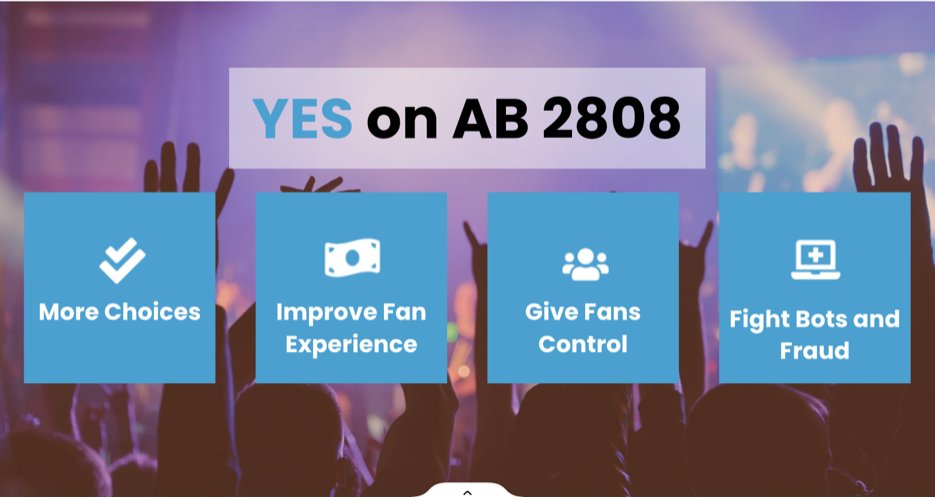 YES on AB 2808

More Choices

Improve Fan Experience

Give Fans Control

Fight Bots and Fraud